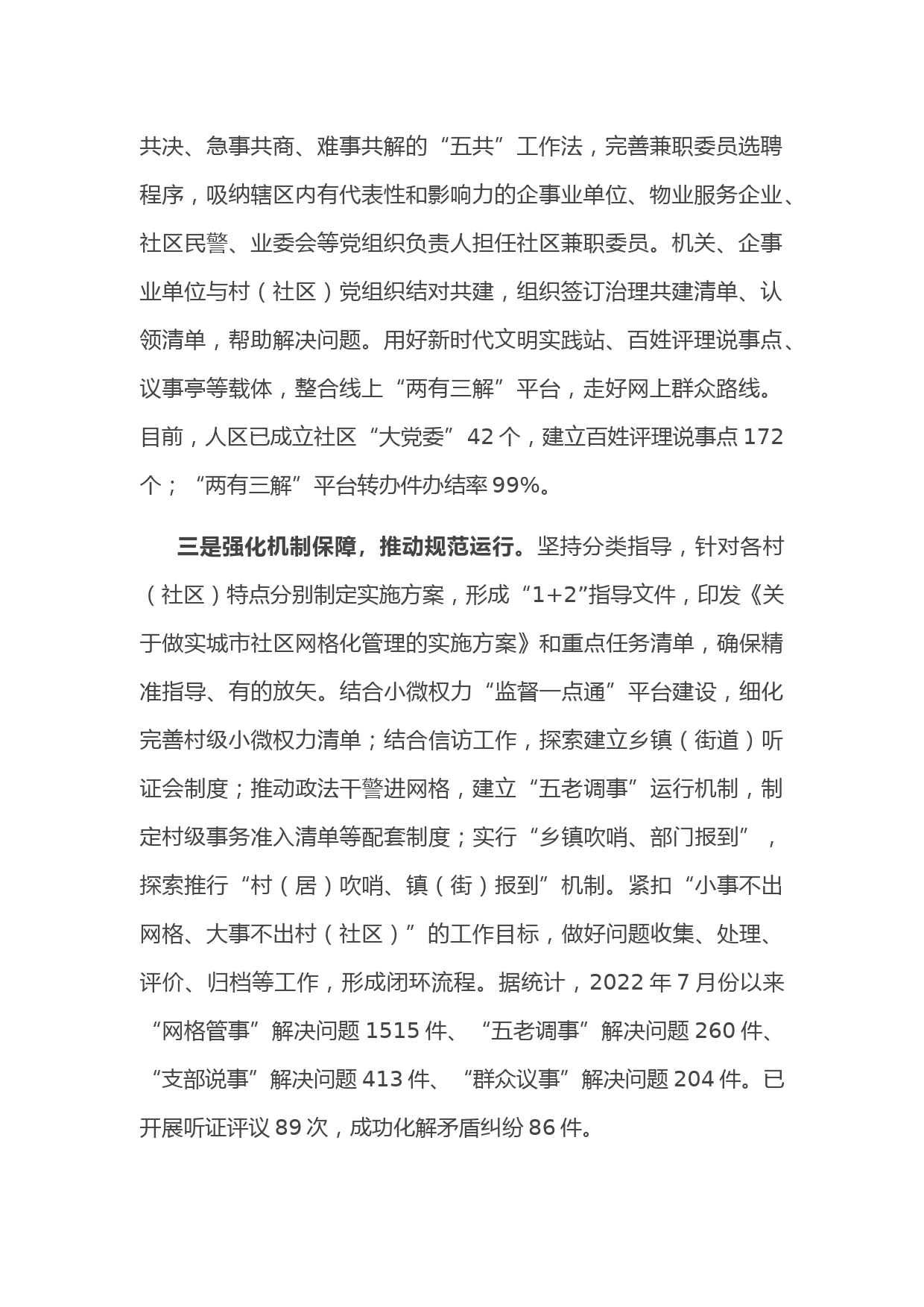 共决、急事共商、难事共解的“五共”工作法，完善兼职委员选聘程序，吸纳辖区内有代表性和影响力的企事业单位、物业服务企业、社区民警、业委会等党组织负责人担任社区兼职委员。机关、企事业单位与村（社区）党组织结对共建，组织签订治理共建清单、认领清单，帮助解决问题。用好新时代文明实践站、百姓评理说事点、议事亭等载体，整合线上“两有三解”平台，走好网上群众路线。目前，人区已成立社区“大党委”42 个，建立百姓评理说事点 172 个；“两有三解”平台转办件办结率 99%。

三是强化机制保障，推动规范运行。坚持分类指导，针对各村（社区）特点分别制定实施方案，形成“1+2”指导文件，印发《关于做实城市社区网格化管理的实施方案》和重点任务清单，确保精准指导、有的放矢。结合小微权力“监督一点通”平台建设，细化完善村级小微权力清单；结合信访工作，探索建立乡镇（街道）听证会制度；推动政法干警进网格，建立“五老调事”运行机制，制定村级事务准入清单等配套制度；实行“乡镇吹哨、部门报到”，探索推行“村（居）吹哨、镇（街）报到”机制。紧扣“小事不出网格、大事不出村（社区）”的工作目标，做好问题收集、处理、评价、归档等工作，形成闭环流程。据统计，2022 年 7 月份以来“网格管事”解决问题 1515 件、“五老调事”解决问题 260 件、“支部说事”解决问题 413 件、“群众议事”解决问题 204 件。已开展听证评议 89 次，成功化解矛盾纠纷 86 件。